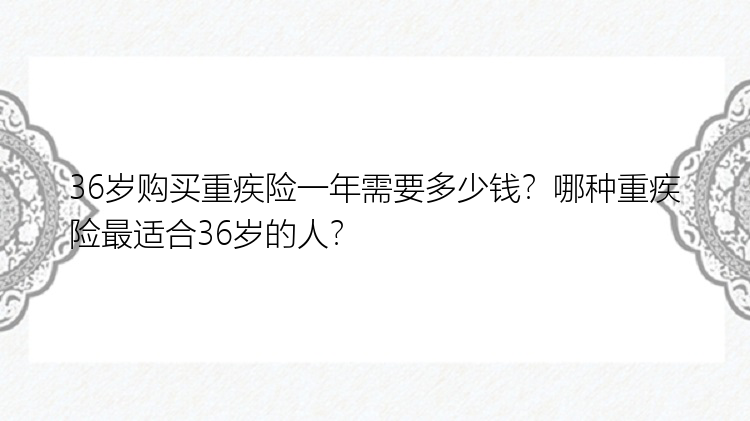 36岁购买重疾险一年需要多少钱？哪种重疾险最适合36岁的人？